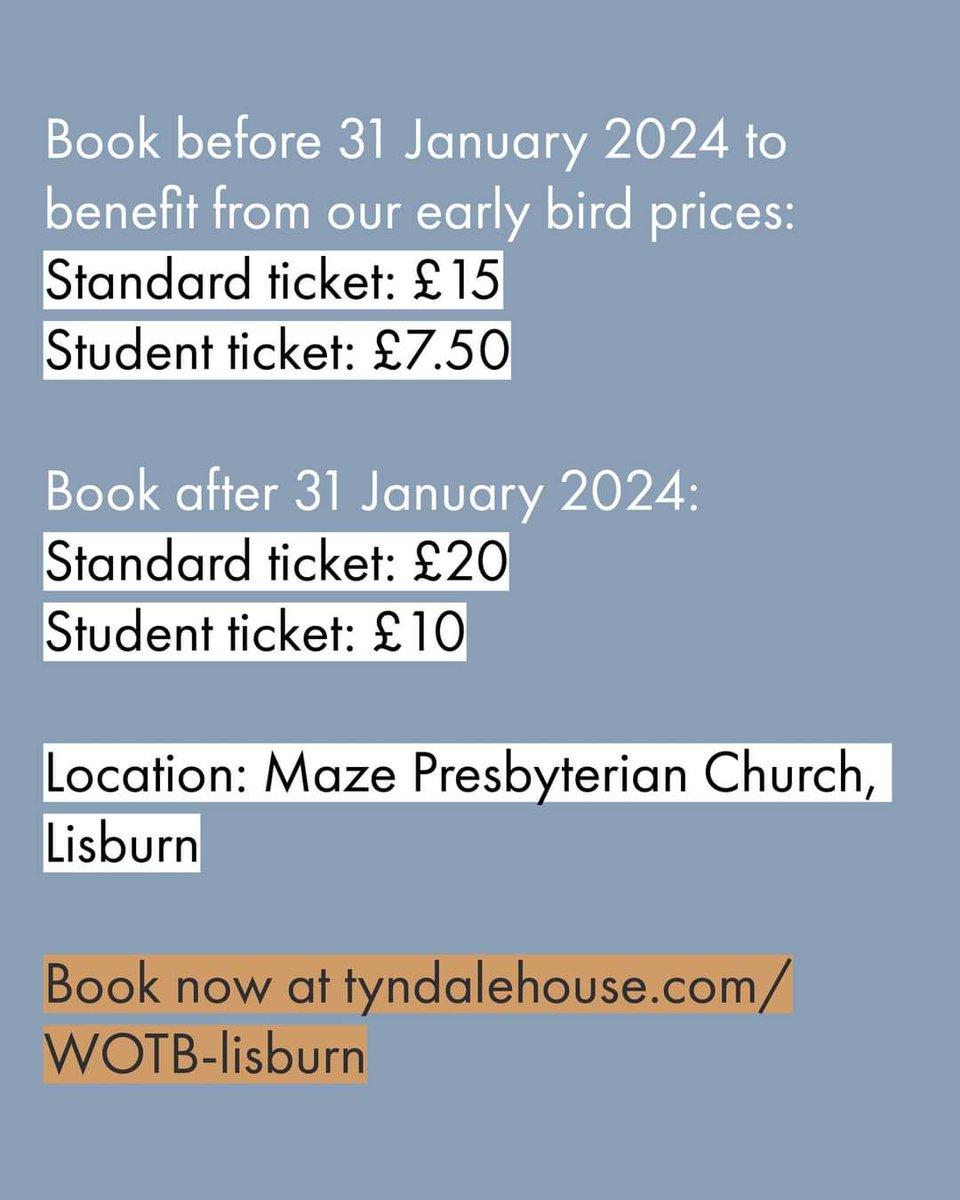 Book before 31 January 2024 to benefit from our early bird prices:
Standard ticket: £15
Student ticket: £7.50

Book after 31 January 2024:
Standard ticket: £20
Student ticket: £10

Location: Maze Presbyterian Church, Lisburn

Book now at tyndalehouse.com/WOTB-lisburn